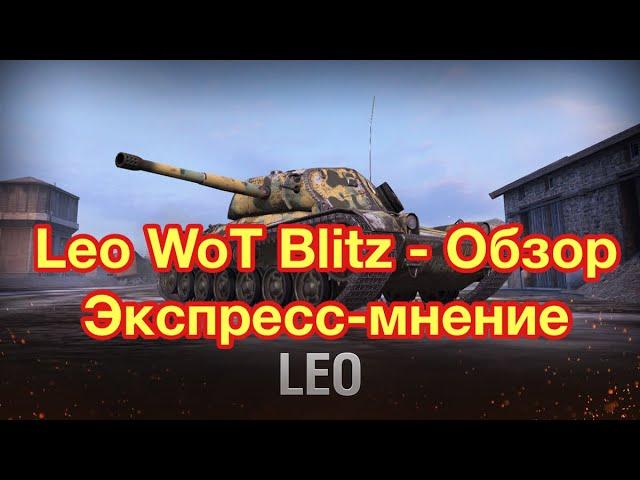 Leo WoT Blitz - Обзор
Экспресс-мнение
LEO